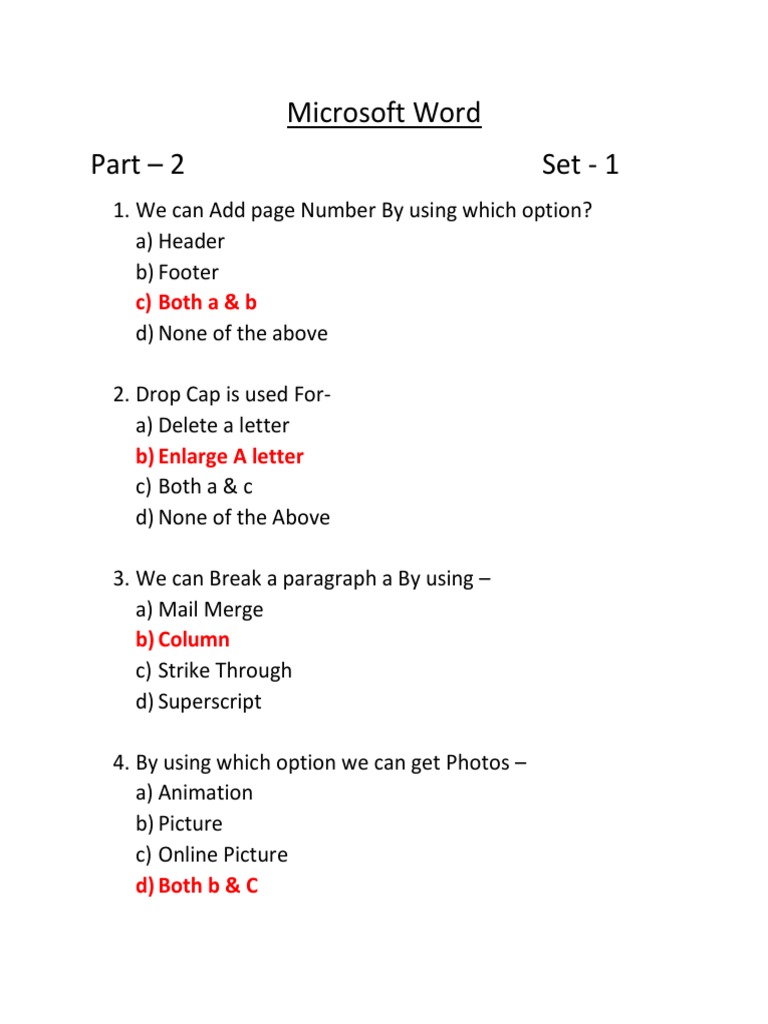 Microsoft Word

Part – 2 Set - 1

1. We can Add page Number By using which option?
a) Header
b) Footer
c) Both a & b
d) None of the above

2. Drop Cap is used For-
a) Delete a letter
b) Enlarge A letter
c) Both a & c
d) None of the Above

3. We can Break a paragraph a By using –
a) Mail Merge
b) Column
c) Strike Through
d) Superscript

4. By using which option we can get Photos –
a) Animation
b) Picture
c) Online Picture
d) Both b & C